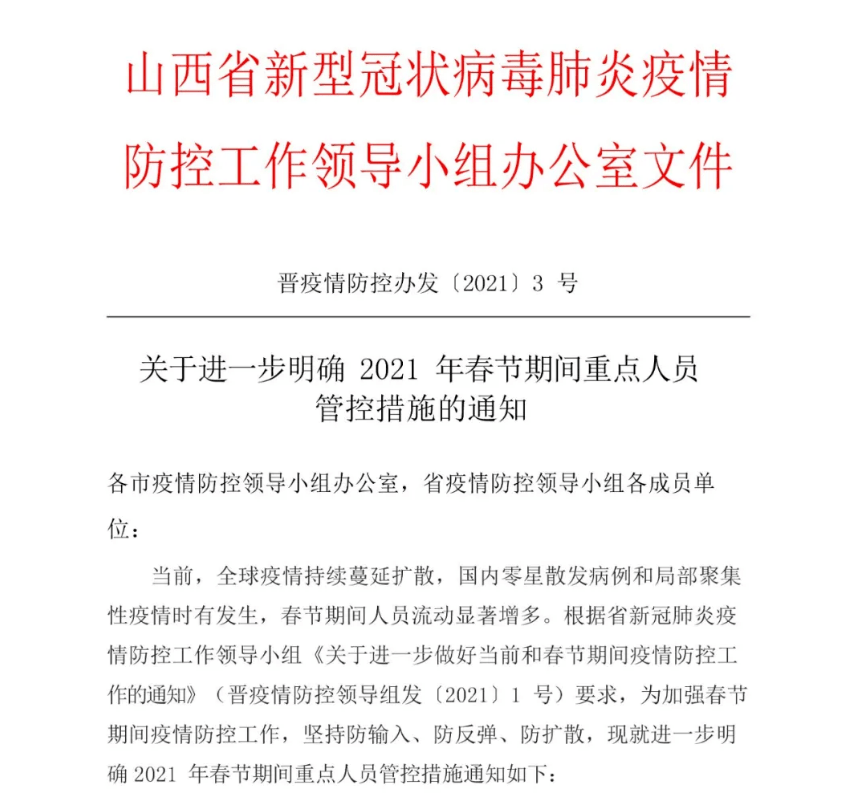 山西省新型冠状病毒肺炎疫情防控工作领导小组办公室文件

晋疫情防控办发〔2021〕3 号

关于进一步明确 2021 年春节期间重点人员管控措施的通知

各市疫情防控领导小组办公室，省疫情防控领导小组各成员单位：

当前，全球疫情持续蔓延扩散，国内零星散发病例和局部聚集性疫情时有发生，春节期间人员流动显著增多。根据省新冠肺炎疫情防控工作领导小组《关于进一步做好当前和春节期间疫情防控工作的通知》（晋疫情防控领导组发〔2021〕1 号）要求，为加强春节期间疫情防控工作，坚持防输入、防反弹、防扩散，现就进一步明确 2021 年春节期间重点人员管控措施通知如下：